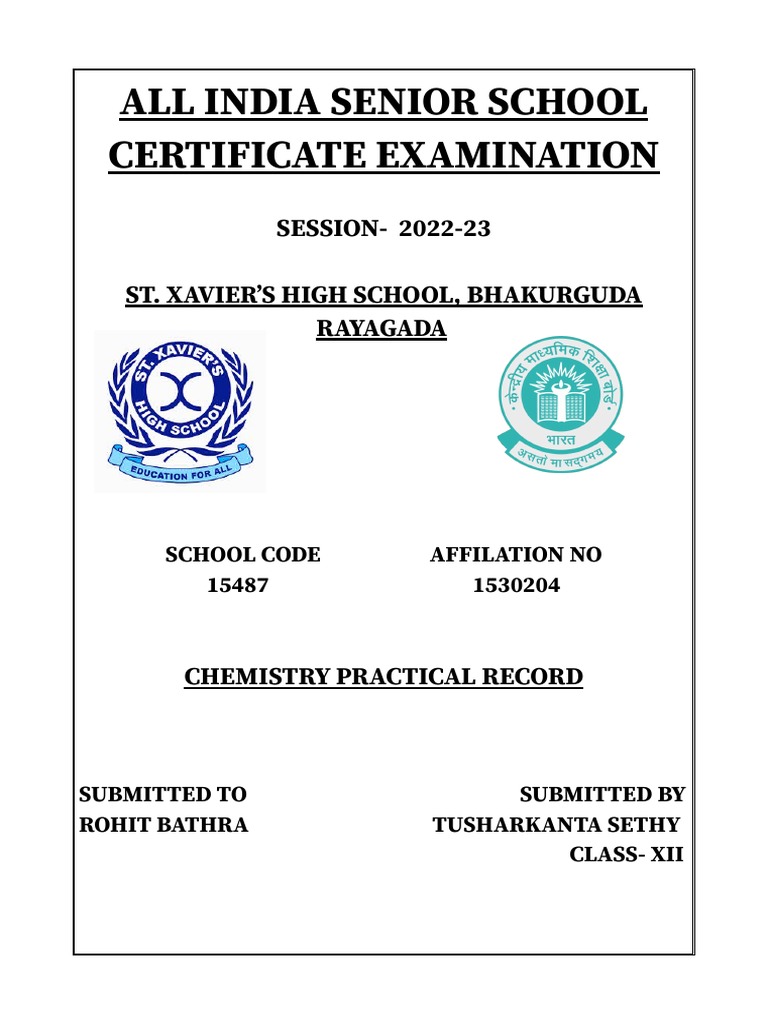 ALL INDIA SENIOR SCHOOL CERTIFICATE EXAMINATION

SESSION- 2022-23

ST. XAVIER'S HIGH SCHOOL, BHAKURGUDA RAYAGADA

ST. XAVIER'S HIGH SCHOOL

EDUCATION FOR ALL

केन्द्रीय माध्यमिक शिक्षा बोर्ड

भारत

असतो मा सद्गमय

SCHOOL CODE
15487

AFFILATION NO
1530204

CHEMISTRY PRACTICAL RECORD

SUBMITTED TO
ROHIT BATHRA

SUBMITTED BY
TUSHARKANTA SETHY
CLASS- XII